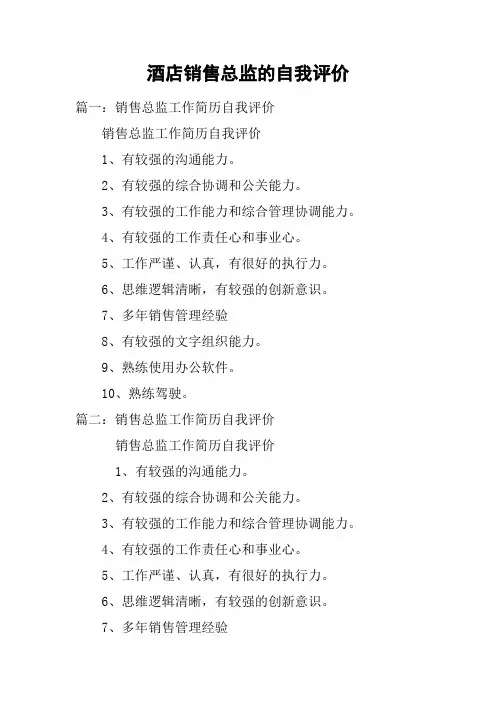 酒店销售总监的自我评价

篇一：销售总监工作简历自我评价

销售总监工作简历自我评价

1、有较强的沟通能力。

2、有较强的综合协调和公关能力。

3、有较强的工作能力和综合管理协调能力。

4、有较强的工作责任心和事业心。

5、工作严谨、认真，有很好的执行力。

6、思维逻辑清晰，有较强的创新意识。

7、多年销售管理经验

8、有较强的文字组织能力。

9、熟练使用办公软件。

10、熟练驾驶。

篇二：销售总监工作简历自我评价

销售总监工作简历自我评价

1、有较强的沟通能力。

2、有较强的综合协调和公关能力。

3、有较强的工作能力和综合管理协调能力。

4、有较强的工作责任心和事业心。

5、工作严谨、认真，有很好的执行力。

6、思维逻辑清晰，有较强的创新意识。

7、多年销售管理经验